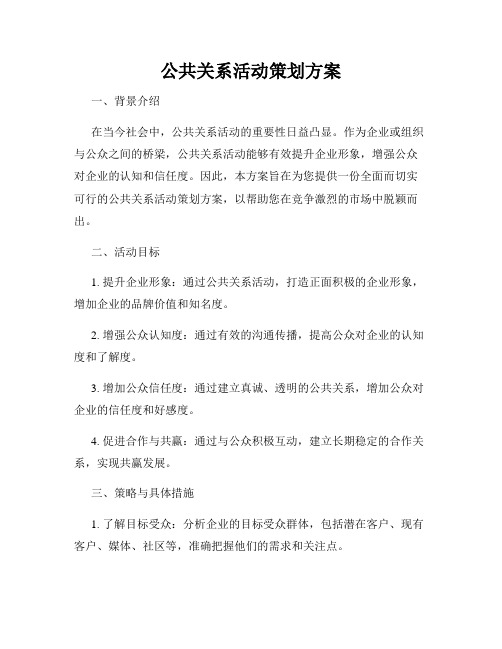 公共关系活动策划方案

一、背景介绍

在当今社会中，公共关系活动的重要性日益凸显。作为企业或组织与公众之间的桥梁，公共关系活动能够有效提升企业形象，增强公众对企业的认知和信任度。因此，本方案旨在为您提供一份全面而切实可行的公共关系活动策划方案，以帮助您在竞争激烈的市场中脱颖而出。

二、活动目标

1. 提升企业形象：通过公共关系活动，打造正面积极的企业形象，增加企业的品牌价值和知名度。

2. 增强公众认知度：通过有效的沟通传播，提高公众对企业的认知度和了解度。

3. 增加公众信任度：通过建立真诚、透明的公共关系，增加公众对企业的信任度和好感度。

4. 促进合作与共赢：通过与公众积极互动，建立长期稳定的合作关系，实现共赢发展。

三、策略与具体措施

1. 了解目标受众：分析企业的目标受众群体，包括潜在客户、现有客户、媒体、社区等，准确把握他们的需求和关注点。